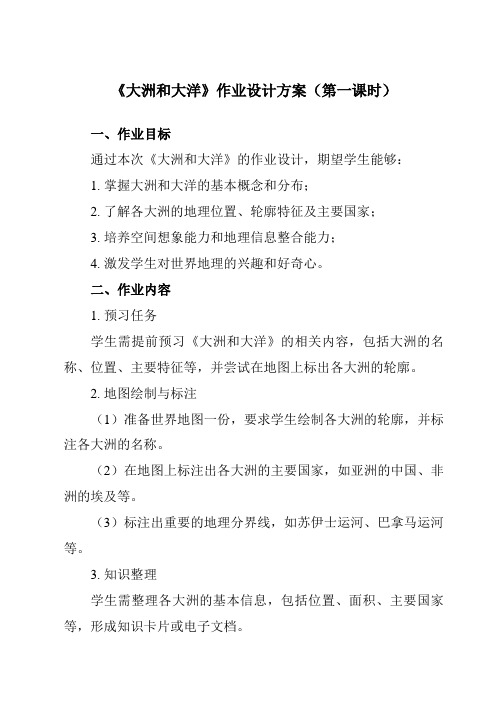 《大洲和大洋》作业设计方案（第一课时）

一、作业目标

通过本次《大洲和大洋》的作业设计，期望学生能够：

1. 掌握大洲和大洋的基本概念和分布；

2. 了解各大洲的地理位置、轮廓特征及主要国家；

3. 培养空间想象能力和地理信息整合能力；

4. 激发学生对世界地理的兴趣和好奇心。

二、作业内容

1. 预习任务

学生需提前预习《大洲和大洋》的相关内容，包括大洲的名称、位置、主要特征等，并尝试在地图上标出各大洲的轮廓。

2. 地图绘制与标注

（1）准备世界地图一份，要求学生绘制各大洲的轮廓，并标注各大洲的名称。

（2）在地图上标注出各大洲的主要国家，如亚洲的中国、非洲的埃及等。

（3）标注出重要的地理分界线，如苏伊士运河、巴拿马运河等。

3. 知识整理

学生需整理各大洲的基本信息，包括位置、面积、主要国家等，形成知识卡片或电子文档。